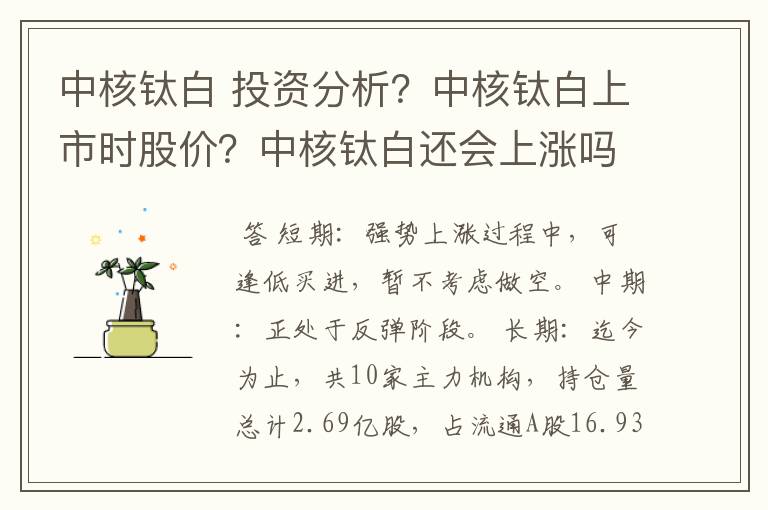 中核钛白 投资分析？中核钛白上市时股价？中核钛白还会上涨吗

答 短期：强势上涨过程中，可逢低买进，暂不考虑做空。 中期：正处于反弹阶段。 长期：迄今为止，共10家主力机构，持仓量总计2.69亿股，占流通A股16.93